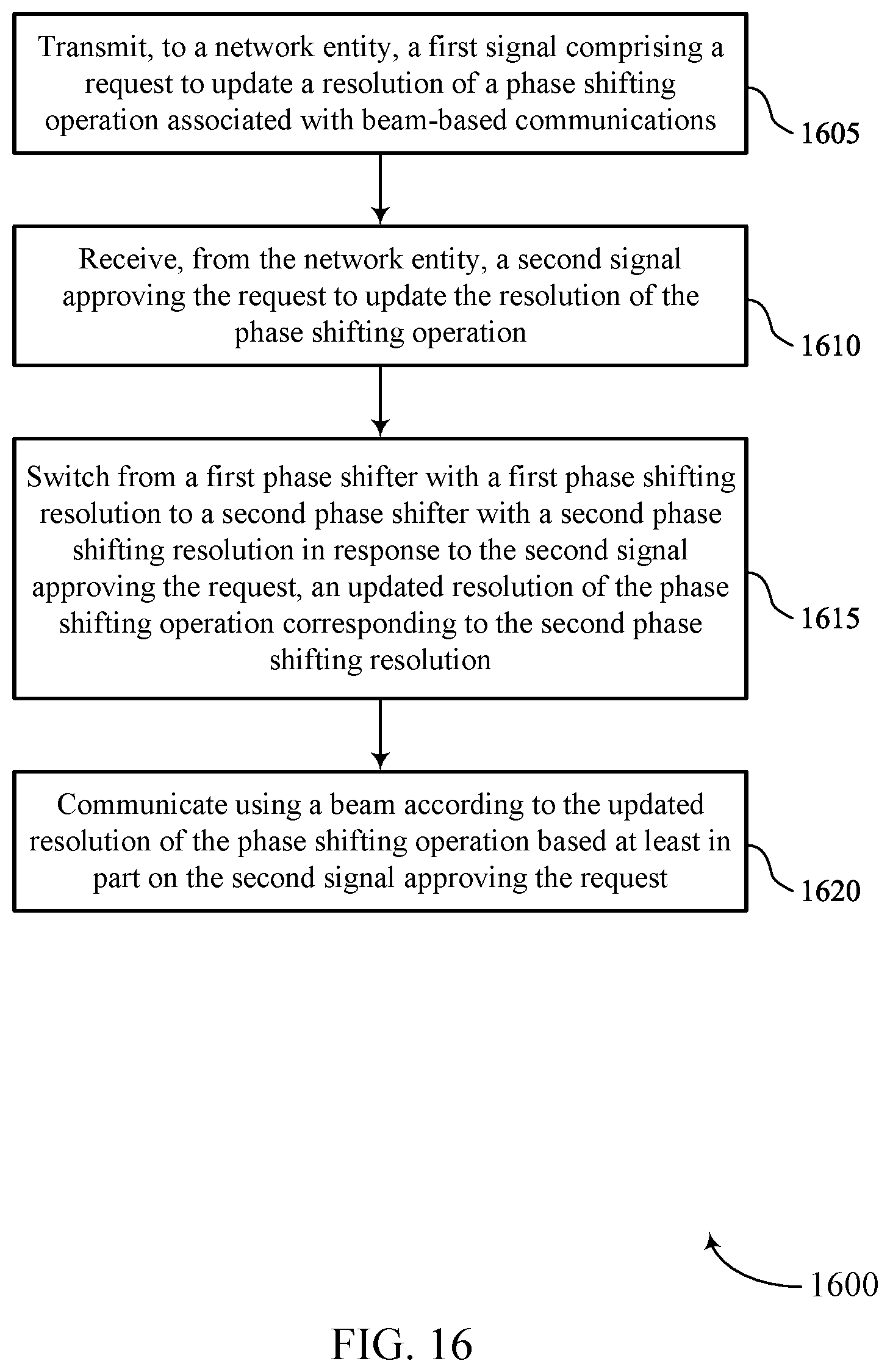 Transmit, to a network entity, a first signal comprising a request to update a resolution of a phase shifting operation associated with beam-based communications

1605

Receive, from the network entity, a second signal approving the request to update the resolution of the phase shifting operation

1610

Switch from a first phase shifter with a first phase shifting resolution to a second phase shifter with a second phase shifting resolution in response to the second signal approving the request, an updated resolution of the phase shifting operation corresponding to the second phase shifting resolution

1615

Communicate using a beam according to the updated resolution of the phase shifting operation based at least in part on the second signal approving the request

1620

1600

FIG. 16